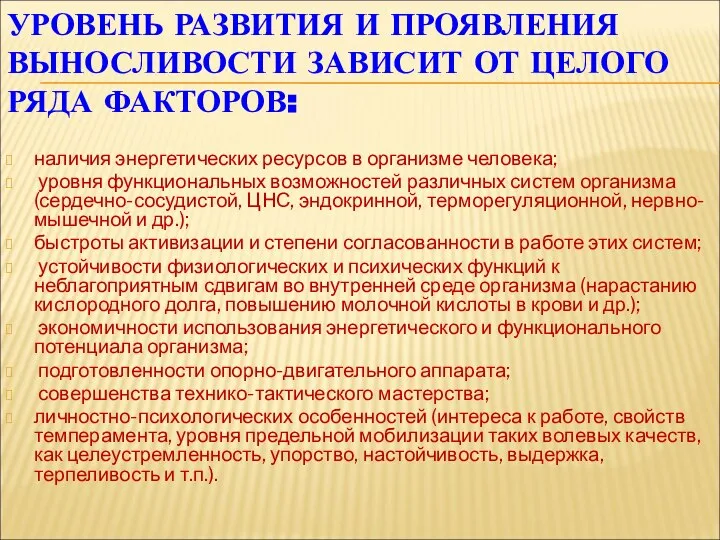 УРОВЕНЬ РАЗВИТИЯ И ПРОЯВЛЕНИЯ ВЫНОСЛИВОСТИ ЗАВИСИТ ОТ ЦЕЛОГО РЯДА ФАКТОРОВ:

наличия энергетических ресурсов в организме человека;

уровня функциональных возможностей различных систем организма (сердечно-сосудистой, ЦНС, эндокринной, терморегуляционной, нервно-мышечной и др.);

быстроты активизации и степени согласованности в работе этих систем;

устойчивости физиологических и психических функций к неблагоприятным сдвигам во внутренней среде организма (нарастанию кислородного долга, повышению молочной кислоты в крови и др.);

экономичности использования энергетического и функционального потенциала организма;

подготовленности опорно-двигательного аппарата;

совершенства технико-тактического мастерства;

личностно-психологических особенностей (интереса к работе, свойств темперамента, уровня предельной мобилизации таких волевых качеств, как целеустремленность, упорство, настойчивость, выдержка, терпеливость и т.п.).